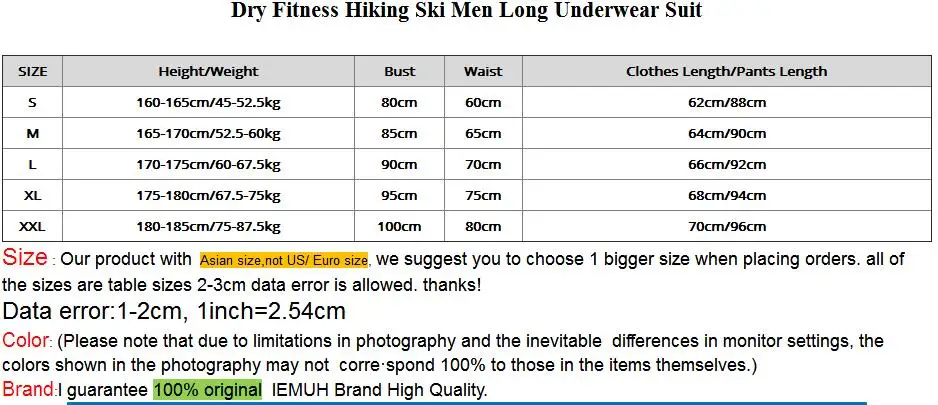 Dry Fitness Hiking Ski Men Long Underwear Suit

| SIZE | Height/Weight | Bust | Waist | Clothes Length/Pants Length |
|---|---|---|---|---|
| S | 160-165cm/45-52.5kg | 80cm | 60cm | 62cm/88cm |
| M | 165-170cm/52.5-60kg | 85cm | 65cm | 64cm/90cm |
| L | 170-175cm/60-67.5kg | 90cm | 70cm | 66cm/92cm |
| XL | 175-180cm/67.5-75kg | 95cm | 75cm | 68cm/94cm |
| XXL | 180-185cm/75-87.5kg | 100cm | 80cm | 70cm/96cm |

Size : Our product with Asian size,not US/ Euro size, we suggest you to choose 1 bigger size when placing orders. all of the sizes are table sizes 2-3cm data error is allowed. thanks!

Data error:1-2cm, 1inch=2.54cm

Color: (Please note that due to limitations in photography and the inevitable differences in monitor settings, the colors shown in the photography may not corre·spond 100% to those in the items themselves.)

Brand:I guarantee 100% original IEMUH Brand High Quality.